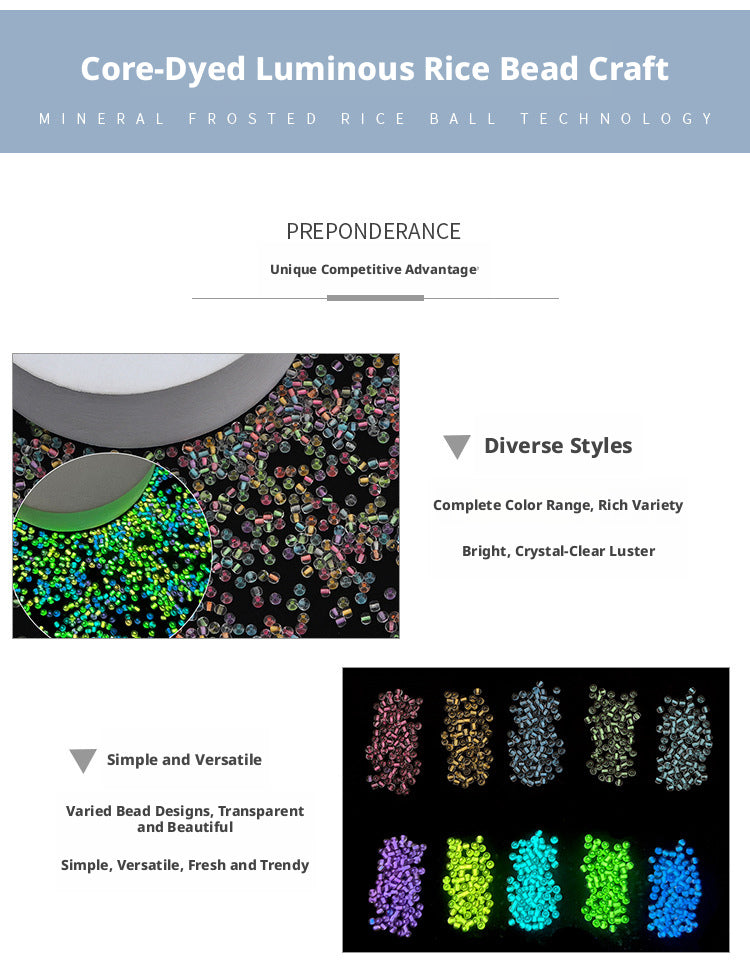 Core-Dyed Luminous Rice Bead Craft

MINERAL FROSTED RICE BALL TECHNOLOGY

PREPONDERANCE

Unique Competitive Advantage

Diverse Styles

Complete Color Range, Rich Variety

Bright, Crystal-Clear Luster

Simple and Versatile

Varied Bead Designs, Transparent and Beautiful

Simple, Versatile, Fresh and Trendy